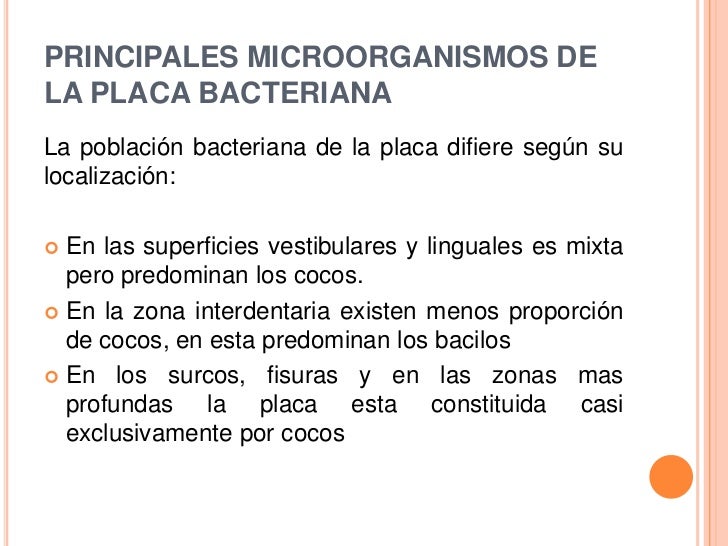 PRINCIPALES MICROORGANISMOS DE LA PLACA BACTERIANA

La población bacteriana de la placa difiere según su localización:

En las superficies vestibulares y linguales es mixta pero predominan los cocos.

En la zona interdentaria existen menos proporción de cocos, en esta predominan los bacilos

En los surcos, fisuras y en las zonas mas profundas la placa esta constituida casi exclusivamente por cocos